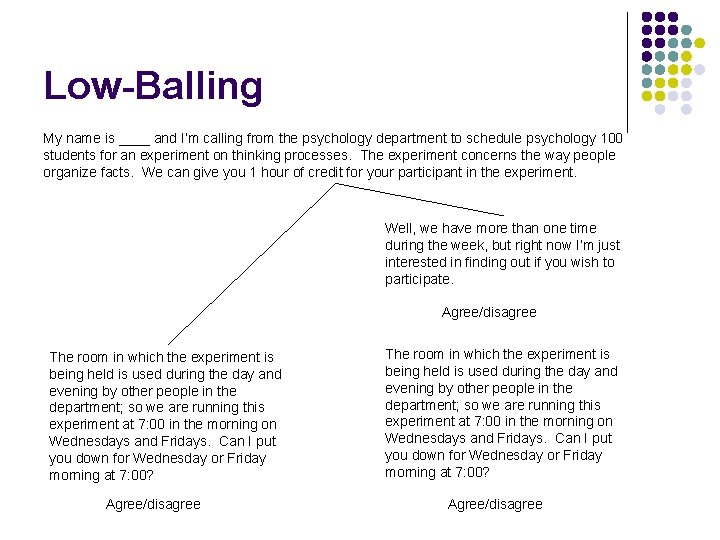 Low-Balling

My name is ____ and I'm calling from the psychology department to schedule psychology 100 students for an experiment on thinking processes. The experiment concerns the way people organize facts. We can give you 1 hour of credit for your participant in the experiment.

Well, we have more than one time during the week, but right now I'm just interested in finding out if you wish to participate.

Agree/disagree

The room in which the experiment is being held is used during the day and evening by other people in the department; so we are running this experiment at 7:00 in the morning on Wednesdays and Fridays. Can I put you down for Wednesday or Friday morning at 7:00?

Agree/disagree

The room in which the experiment is being held is used during the day and evening by other people in the department; so we are running this experiment at 7:00 in the morning on Wednesdays and Fridays. Can I put you down for Wednesday or Friday morning at 7:00?

Agree/disagree